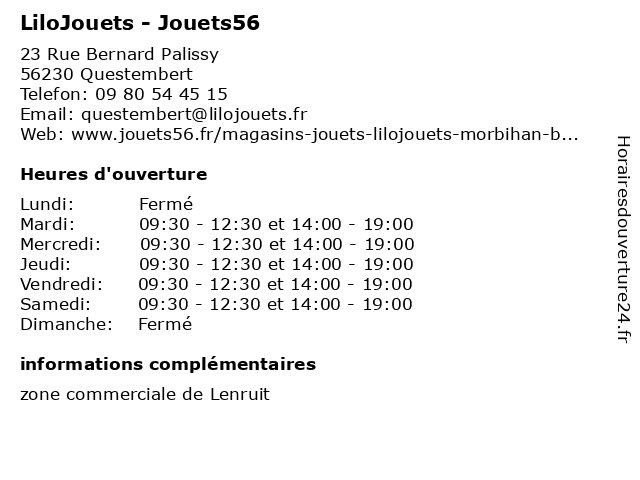 LiloJouets - Jouets56

23 Rue Bernard Palissy
56230 Questembert
Telefon: 09 80 54 45 15
Email: questembert@lilojouets.fr
Web: www.jouets56.fr/magasins-jouets-lilojouets-morbihan-b...

Heures d'ouverture

| | |
|---|---|
| Lundi: | Fermé |
| Mardi: | 09:30 - 12:30 et 14:00 - 19:00 |
| Mercredi: | 09:30 - 12:30 et 14:00 - 19:00 |
| Jeudi: | 09:30 - 12:30 et 14:00 - 19:00 |
| Vendredi: | 09:30 - 12:30 et 14:00 - 19:00 |
| Samedi: | 09:30 - 12:30 et 14:00 - 19:00 |
| Dimanche: | Fermé |

informations complémentaires

zone commerciale de Lenruit

Horairesdouverture24.fr